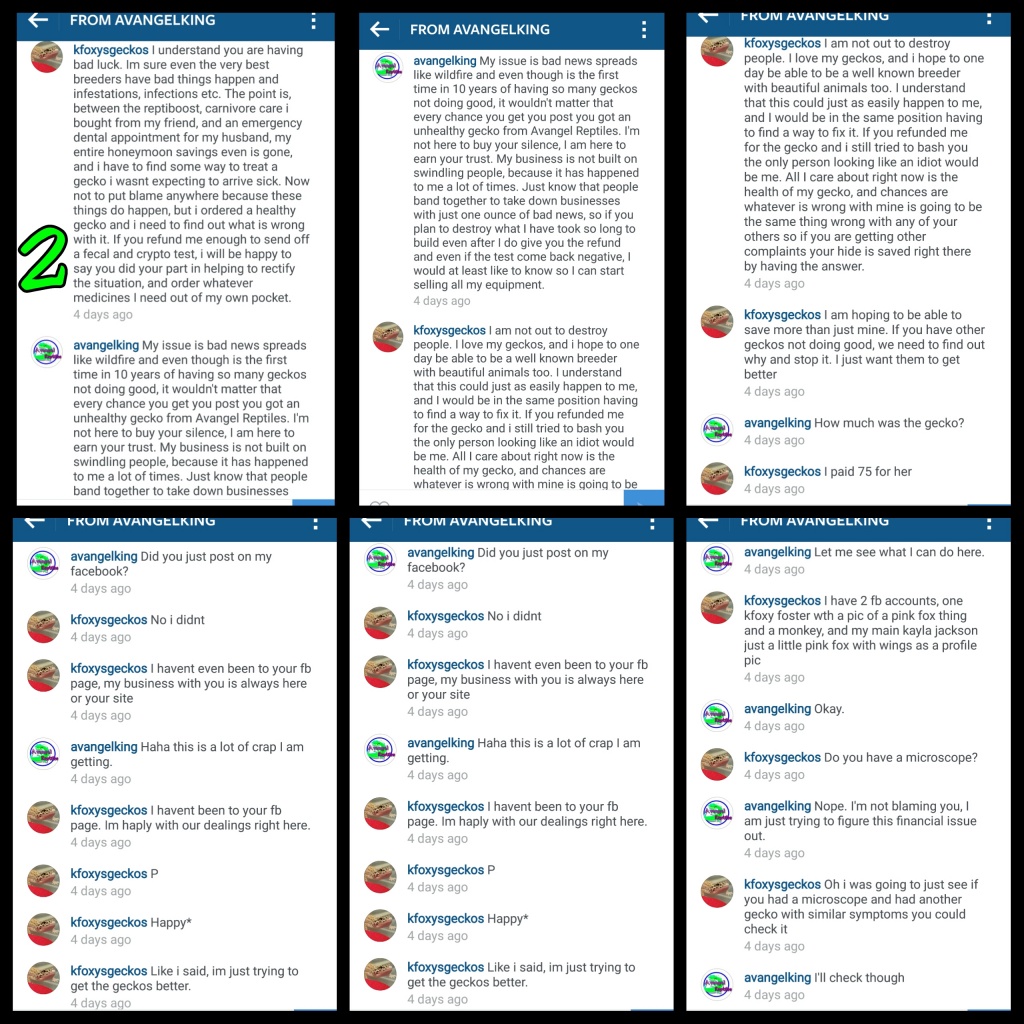 FROM AVANGELKING

kfoxysgeckos I understand you are having bad luck. Im sure even the very best breeders have bad things happen and infestations, infections etc. The point is, between the reptiboost, carnivore care i bought from my friend, and an emergency dental appointment for my husband, my entire honeymoon savings even is gone, and i have to find some way to treat a gecko i wasnt expecting to arrive sick. Now not to put blame anywhere because these things do happen, but i ordered a healthy gecko and i need to find out what is wrong with it. If you refund me enough to send off a fecal and crypto test, i will be happy to say you did your part in helping to rectify the situation, and order whatever medicines I need out of my own pocket.
4 days ago

2

avangelking My issue is bad news spreads like wildfire and even though is the first time in 10 years of having so many geckos not doing good, it wouldn't matter that every chance you get you post you got an unhealthy gecko from Avangel Reptiles. I'm not here to buy your silence, I am here to earn your trust. My business is not built on swindling people, because it has happened to me a lot of times. Just know that people band together to take down businesses

FROM AVANGELKING

avangelking My issue is bad news spreads like wildfire and even though is the first time in 10 years of having so many geckos not doing good, it wouldn't matter that every chance you get you post you got an unhealthy gecko from Avangel Reptiles. I'm not here to buy your silence, I am here to earn your trust. My business is not built on swindling people, because it has happened to me a lot of times. Just know that people band together to take down businesses with just one ounce of bad news, so if you plan to destroy what I have took so long to build even after I do give you the refund and even if the test come back negative, I would at least like to know so I can start selling all my equipment.
4 days ago

kfoxysgeckos I am not out to destroy people. I love my geckos, and i hope to one day be able to be a well known breeder with beautiful animals too. I understand that this could just as easily happen to me, and I would be in the same position having to find a way to fix it. If you refunded me for the gecko and i still tried to bash you the only person looking like an idiot would be me. All I care about right now is the health of my gecko, and chances are whatever is wrong with mine is going to be

FROM AVANGELKING

kfoxysgeckos I am not out to destroy people. I love my geckos, and i hope to one day be able to be a well known breeder with beautiful animals too. I understand that this could just as easily happen to me, and I would be in the same position having to find a way to fix it. If you refunded me for the gecko and i still tried to bash you the only person looking like an idiot would be me. All I care about right now is the health of my gecko, and chances are whatever is wrong with mine is going to be the same thing wrong with any of your others so if you are getting other complaints your hide is saved right there by having the answer.
4 days ago

kfoxysgeckos I am hoping to be able to save more than just mine. If you have other geckos not doing good, we need to find out why and stop it. I just want them to get better
4 days ago

avangelking How much was the gecko?
4 days ago

kfoxysgeckos I paid 75 for her
4 days ago

FROM AVANGELKING

avangelking Did you just post on my facebook?
4 days ago

kfoxysgeckos No i didnt
4 days ago

kfoxysgeckos I havent even been to your fb page, my business with you is always here or your site
4 days ago

avangelking Haha this is a lot of crap I am getting.
4 days ago

kfoxysgeckos I havent been to your fb page. Im haply with our dealings right here.
4 days ago

kfoxysgeckos P
4 days ago

kfoxysgeckos Happy*
4 days ago

kfoxysgeckos Like i said, im just trying to get the geckos better.
4 days ago

FROM AVANGELKING

avangelking Did you just post on my facebook?
4 days ago

kfoxysgeckos No i didnt
4 days ago

kfoxysgeckos I havent even been to your fb page, my business with you is always here or your site
4 days ago

avangelking Haha this is a lot of crap I am getting.
4 days ago

kfoxysgeckos I havent been to your fb page. Im haply with our dealings right here.
4 days ago

kfoxysgeckos P
4 days ago

kfoxysgeckos Happy*
4 days ago

kfoxysgeckos Like i said, im just trying to get the geckos better.
4 days ago

FROM AVANGELKING

avangelking Let me see what I can do here.
4 days ago

kfoxysgeckos I have 2 fb accounts, one kfoxy foster wth a pic of a pink fox thing and a monkey, and my main kayla jackson just a little pink fox with wings as a profile pic
4 days ago

avangelking Okay.
4 days ago

kfoxysgeckos Do you have a microscope?
4 days ago

avangelking Nope. I'm not blaming you, I am just trying to figure this financial issue out.
4 days ago

kfoxysgeckos Oh i was going to just see if you had a microscope and had another gecko with similar symptoms you could check it
4 days ago

avangelking I'll check though
4 days ago